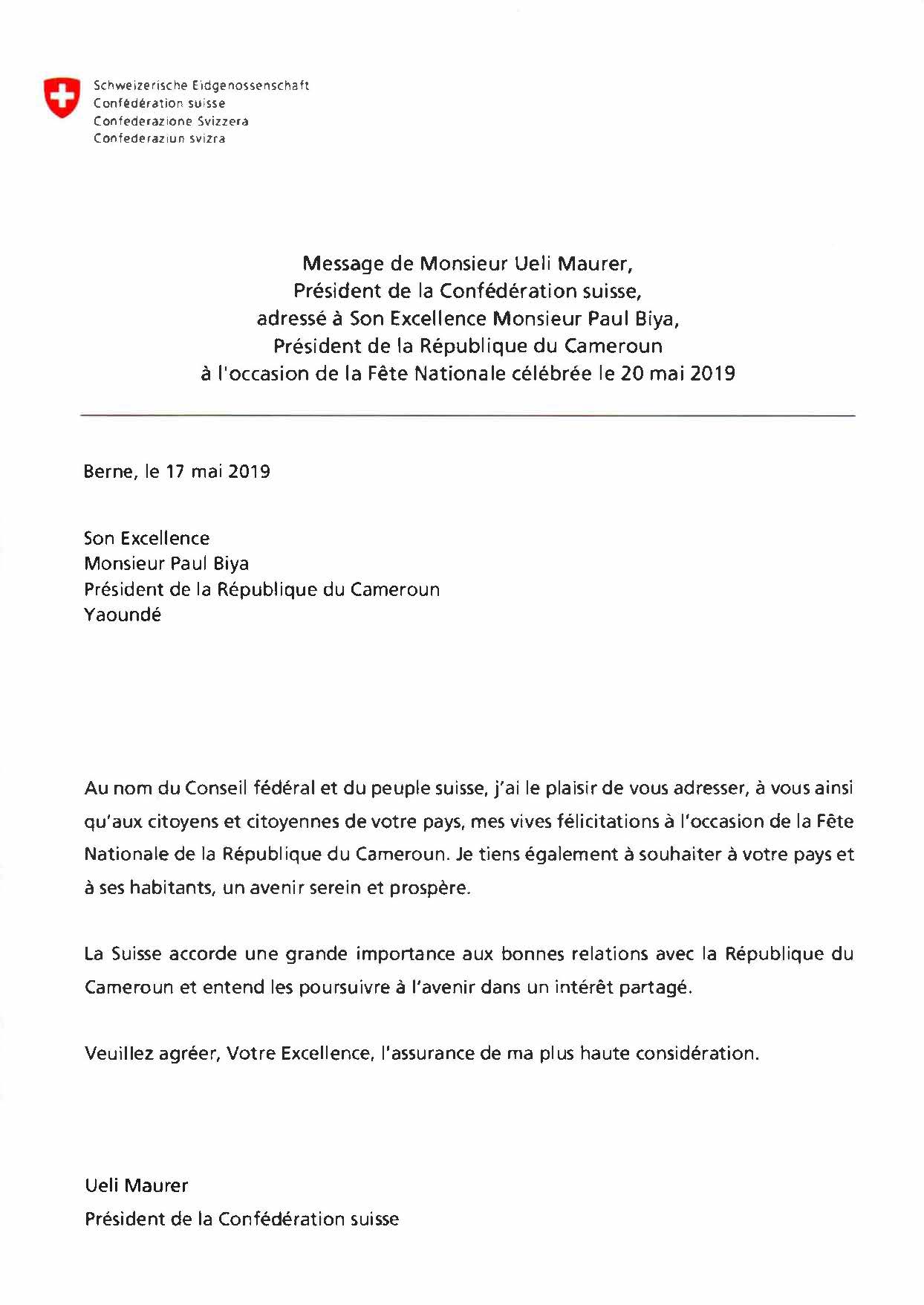 Schweizerische Eidgenossenschaft
Confédération suisse
Confederazione Svizzera
Confederaziun svizra

Message de Monsieur Ueli Maurer,
Président de la Confédération suisse,
adressé à Son Excellence Monsieur Paul Biya,
Président de la République du Cameroun
à l'occasion de la Fête Nationale célébrée le 20 mai 2019

Berne, le 17 mai 2019

Son Excellence
Monsieur Paul Biya
Président de la République du Cameroun
Yaoundé

Au nom du Conseil fédéral et du peuple suisse, j'ai le plaisir de vous adresser, à vous ainsi qu'aux citoyens et citoyennes de votre pays, mes vives félicitations à l'occasion de la Fête Nationale de la République du Cameroun. Je tiens également à souhaiter à votre pays et à ses habitants, un avenir serein et prospère.

La Suisse accorde une grande importance aux bonnes relations avec la République du Cameroun et entend les poursuivre à l'avenir dans un intérêt partagé.

Veuillez agréer, Votre Excellence, l'assurance de ma plus haute considération.

Ueli Maurer
Président de la Confédération suisse